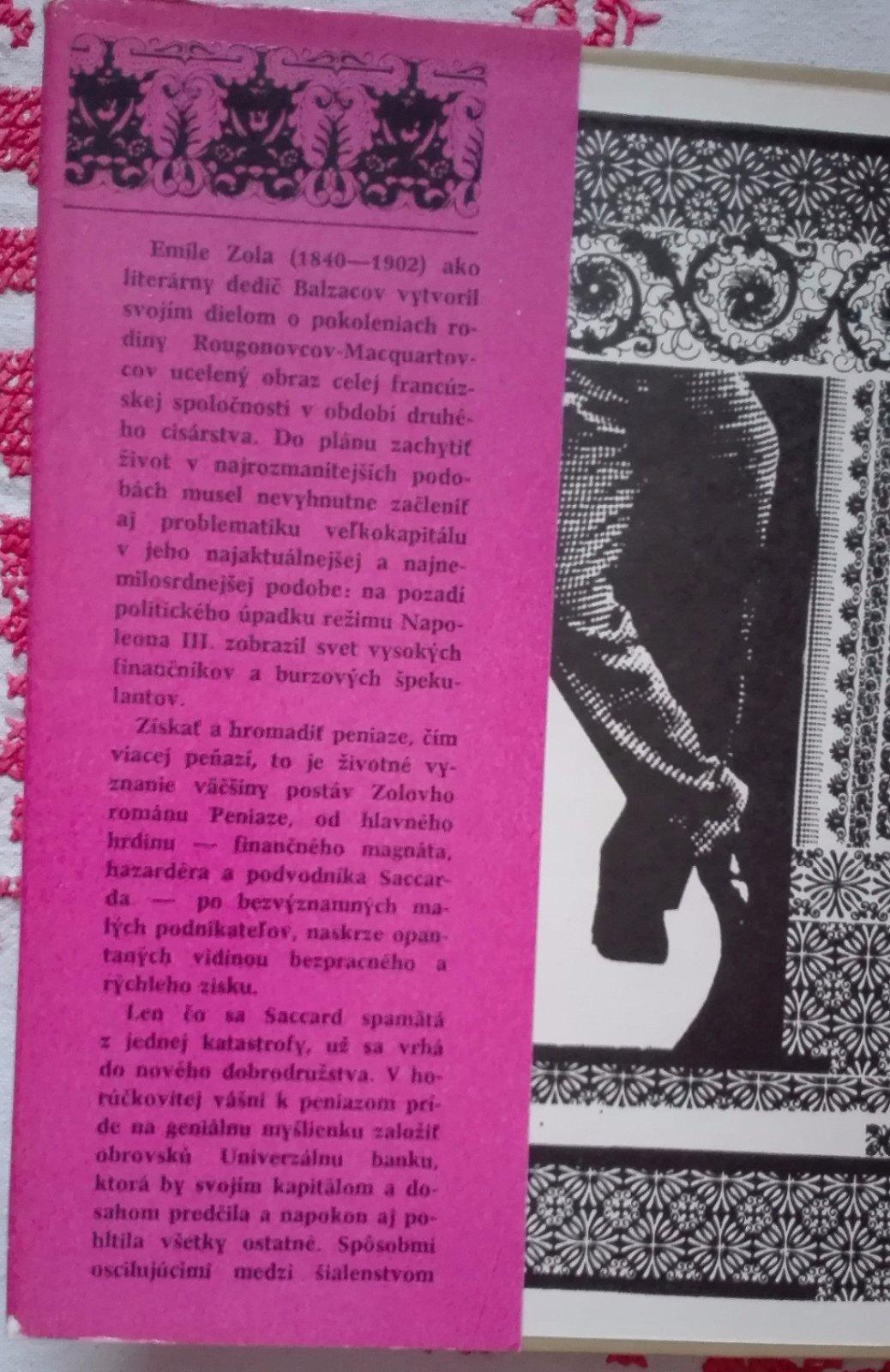 Emile Zola (1840—1902) ako literárny dedič Balzacov vytvoril svojím dielom o pokoleniach rodiny Rougonovcov-Macquartovcov ucelený obraz celej francúzskej spoločnosti v období druhého cisárstva. Do plánu zachytiť život v najrozmanitejších podobách musel nevyhnutne začleniť aj problematiku veľkokapitálu v jeho najaktuálnejšej a najnemilosrdnejšej podobe: na pozadí politického úpadku režimu Napoleona III. zobrazil svet vysokých finančníkov a burzových špekulantov.

Získať a hromadiť peniaze, čím viacej peňazí, to je životné vyznanie väčšiny postáv Zolovho románu Peniaze, od hlavného hrdinu — finančného magnáta, hazardéra a podvodníka Saccarda — po bezvýznamných malých podnikateľov, naskrze opantaných vidinou bezpracného a rýchleho zisku.

Len čo sa Saccard spamätá z jednej katastrofy, už sa vrhá do nového dobrodružstva. V horúčkovitej vášni k peniazom príde na geniálnu myšlienku založiť obrovskú Univerzálnu banku, ktorá by svojím kapitálom a dosahom predčila a napokon aj pohltila všetky ostatné. Spôsobmi oscilujúcimi medzi šialenstvom